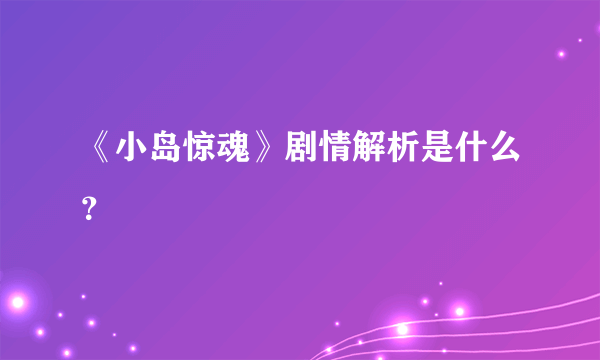 《小岛惊魂》剧情解析是什么？